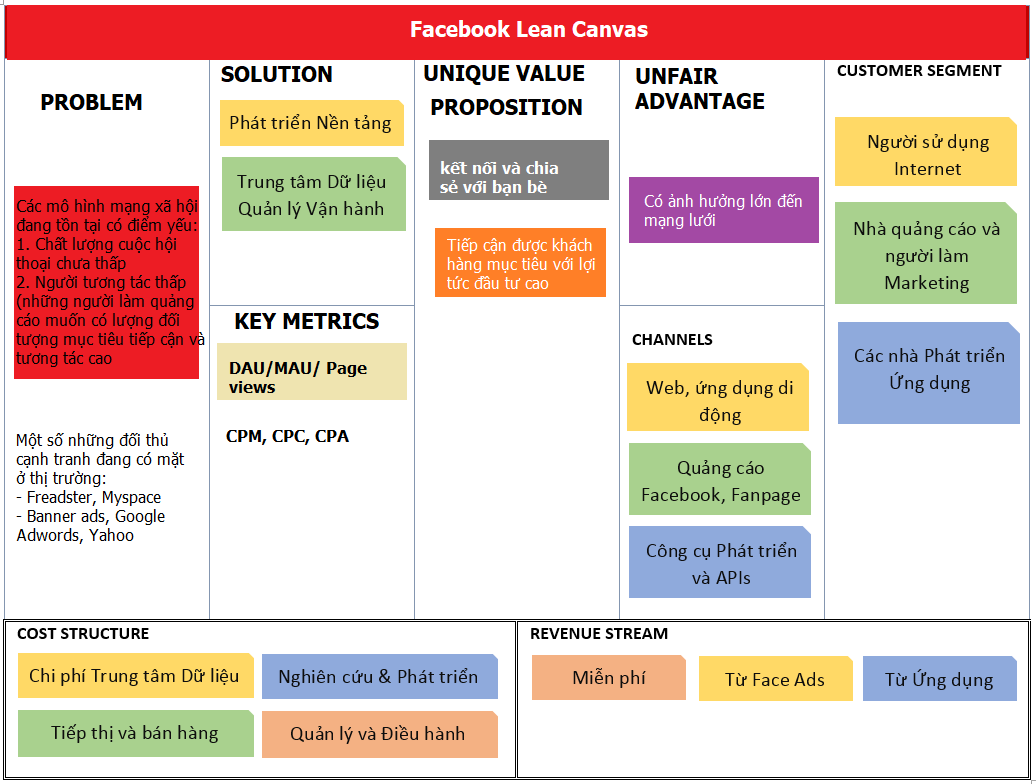 Facebook Lean Canvas

PROBLEM

Các mô hình mạng xã hội đang tồn tại có điểm yếu:
1. Chất lượng cuộc hội thoại chưa thấp
2. Người tương tác thấp (những người làm quảng cáo muốn có lượng đối tượng mục tiêu tiếp cận và tương tác cao

Một số những đối thủ cạnh tranh đang có mặt ở thị trường:
- Freadster, Myspace
- Banner ads, Google Adwords, Yahoo

SOLUTION

Phát triển Nền tảng

Trung tâm Dữ liệu Quản lý Vận hành

KEY METRICS

DAU/MAU/ Page views

CPM, CPC, CPA

UNIQUE VALUE PROPOSITION

kết nối và chia sẻ với bạn bè

Tiếp cận được khách hàng mục tiêu với lợi tức đầu tư cao

UNFAIR ADVANTAGE

Có ảnh hưởng lớn đến mạng lưới

CHANNELS

Web, ứng dụng di động

Quảng cáo Facebook, Fanpage

Công cụ Phát triển và APIs

CUSTOMER SEGMENT

Người sử dụng Internet

Nhà quảng cáo và người làm Marketing

Các nhà Phát triển Ứng dụng

COST STRUCTURE

Chi phí Trung tâm Dữ liệu

Nghiên cứu & Phát triển

Tiếp thị và bán hàng

Quản lý và Điều hành

REVENUE STREAM

Miễn phí

Từ Face Ads

Từ Ứng dụng